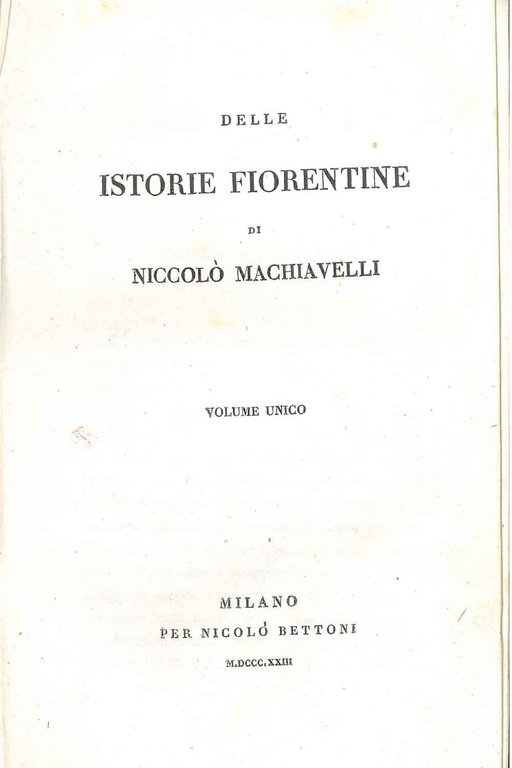 DELLE

ISTORIE FIORENTINE

DI

NICCOLÒ MACHIAVELLI

VOLUME UNICO

MILANO
PER NICOLÒ BETTONI
M.DCCC.XXIII